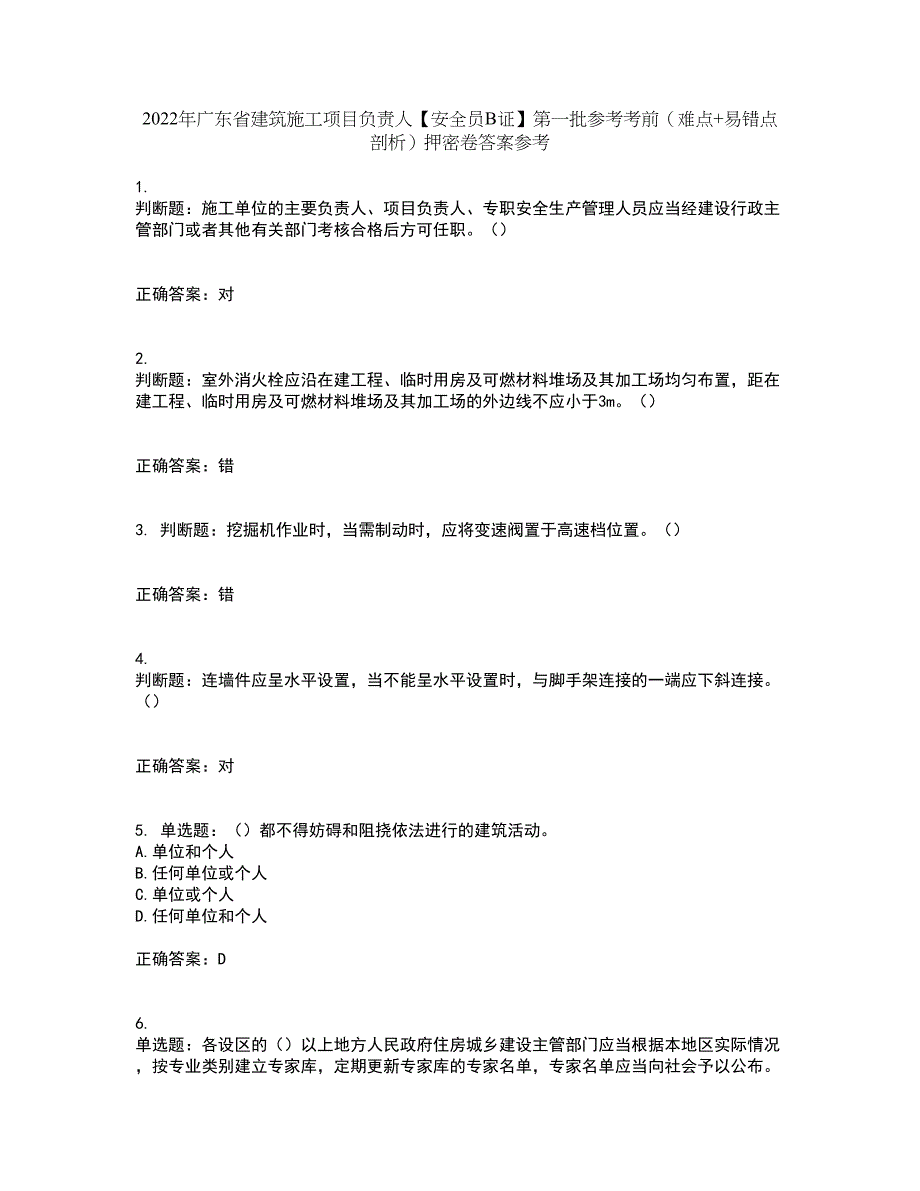 2022年广东省建筑施工项目负责人【安全员B证】第一批参考考前（难点+易错点剖析）押密卷答案参考

1.
判断题：施工单位的主要负责人、项目负责人、专职安全生产管理人员应当经建设行政主管部门或者其他有关部门考核合格后方可任职。（）

正确答案：对

2.
判断题：室外消火栓应沿在建工程、临时用房及可燃材料堆场及其加工场均匀布置，距在建工程、临时用房及可燃材料堆场及其加工场的外边线不应小于3m。（）

正确答案：错

3. 判断题：挖掘机作业时，当需制动时，应将变速阀置于高速档位置。（）

正确答案：错

4.
判断题：连墙件应呈水平设置，当不能呈水平设置时，与脚手架连接的一端应下斜连接。（）

正确答案：对

5. 单选题：（）都不得妨碍和阻挠依法进行的建筑活动。
A.单位和个人
B.任何单位或个人
C.单位或个人
D.任何单位和个人

正确答案：D

6.
单选题：各设区的（）以上地方人民政府住房城乡建设主管部门应当根据本地区实际情况，按专业类别建立专家库，定期更新专家库的专家名单，专家名单应当向社会予以公布。